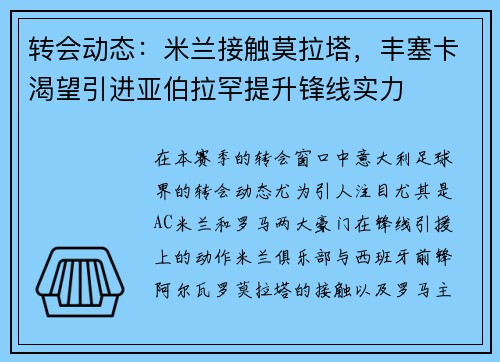 转会动态：米兰接触莫拉塔，丰塞卡渴望引进亚伯拉罕提升锋线实力

在本赛季的转会窗口中意大利足球界的转会动态尤为引人注目尤其是AC米兰和罗马两大豪门在锋线引援上的动作米兰俱乐部与西班牙前锋阿尔瓦罗莫拉塔的接触以及罗马主